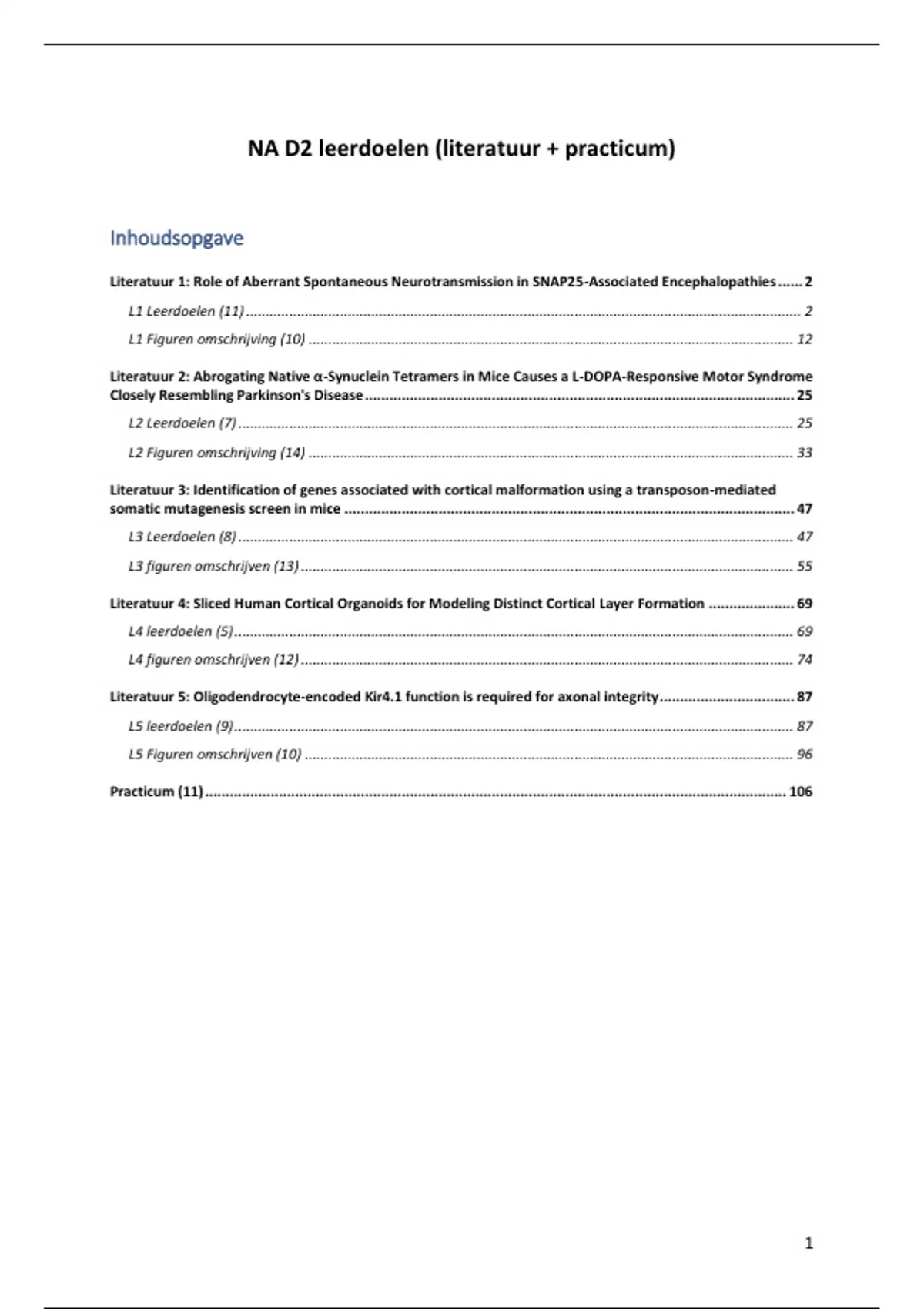 NA D2 leerdoelen (literatuur + practicum)

Inhoudsopgave

Literatuur 1: Role of Aberrant Spontaneous Neurotransmission in SNAP25-Associated Encephalopathies 2

L1 Leerdoelen (11) 2

L1 Figuren omschrijving (10) 12

Literatuur 2: Abrogating Native α-Synuclein Tetramers in Mice Causes a L-DOPA-Responsive Motor Syndrome Closely Resembling Parkinson's Disease 25

L2 Leerdoelen (7) 25

L2 Figuren omschrijving (14) 33

Literatuur 3: Identification of genes associated with cortical malformation using a transposon-mediated somatic mutagenesis screen in mice 47

L3 Leerdoelen (8) 47

L3 figuren omschrijven (13) 55

Literatuur 4: Sliced Human Cortical Organoids for Modeling Distinct Cortical Layer Formation 69

L4 leerdoelen (5) 69

L4 figuren omschrijven (12) 74

Literatuur 5: Oligodendrocyte-encoded Kir4.1 function is required for axonal integrity 87

L5 leerdoelen (9) 87

L5 Figuren omschrijven (10) 96

Practicum (11) 106

1